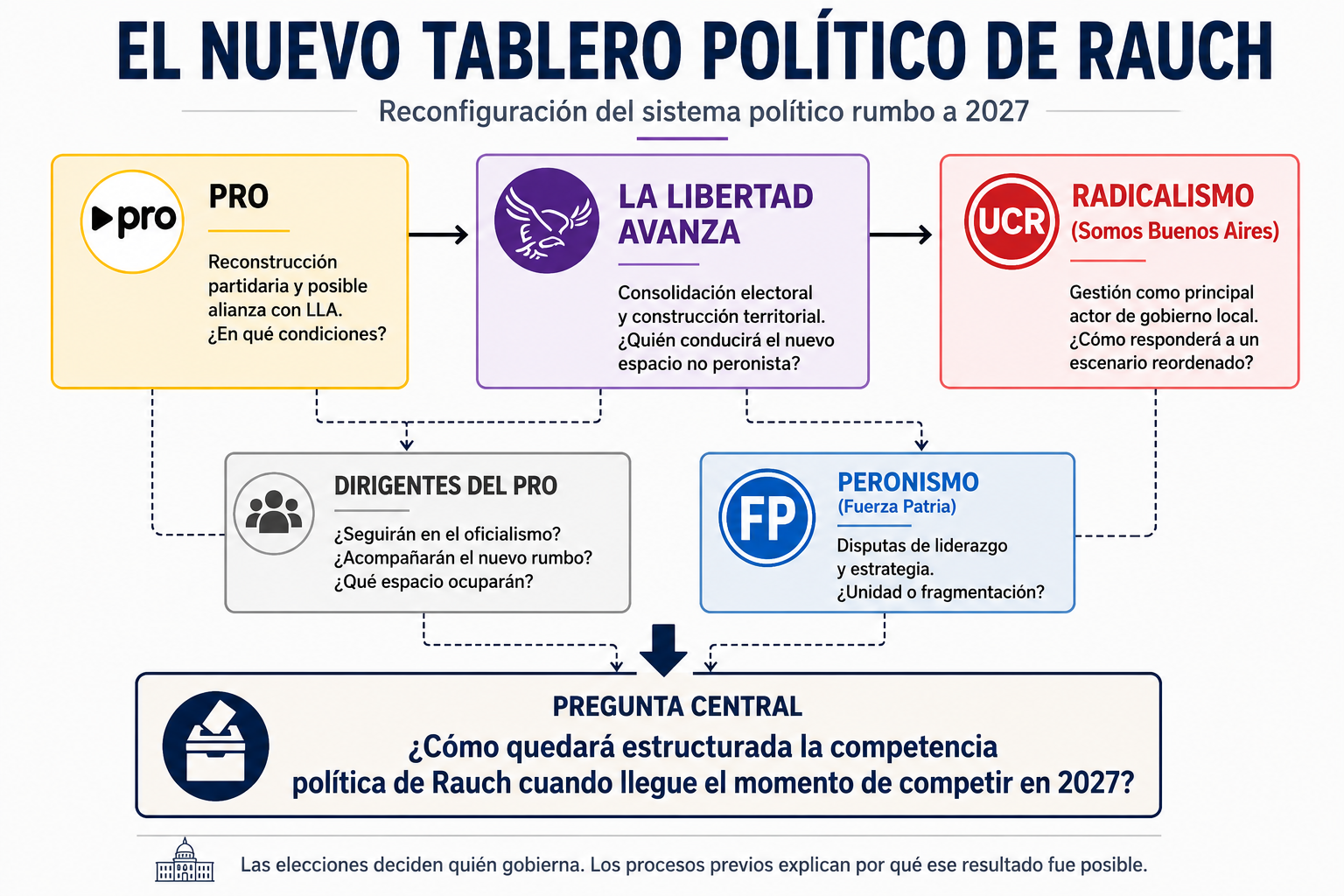 EL NUEVO TABLERO POLÍTICO DE RAUCH

Reconfiguración del sistema político rumbo a 2027

pro

PRO

Reconstrucción partidaria y posible alianza con LLA. ¿En qué condiciones?

LA LIBERTAD AVANZA

Consolidación electoral y construcción territorial. ¿Quién conducirá el nuevo espacio no peronista?

UCR

RADICALISMO (Somos Buenos Aires)

Gestión como principal actor de gobierno local. ¿Cómo responderá a un escenario reordenado?

DIRIGENTES DEL PRO

¿Seguirán en el oficialismo? ¿Acompañarán el nuevo rumbo? ¿Qué espacio ocuparán?

FP

PERONISMO (Fuerza Patria)

Disputas de liderazgo y estrategia. ¿Unidad o fragmentación?

PREGUNTA CENTRAL

¿Cómo quedará estructurada la competencia política de Rauch cuando llegue el momento de competir en 2027?

Las elecciones deciden quién gobierna. Los procesos previos explican por qué ese resultado fue posible.